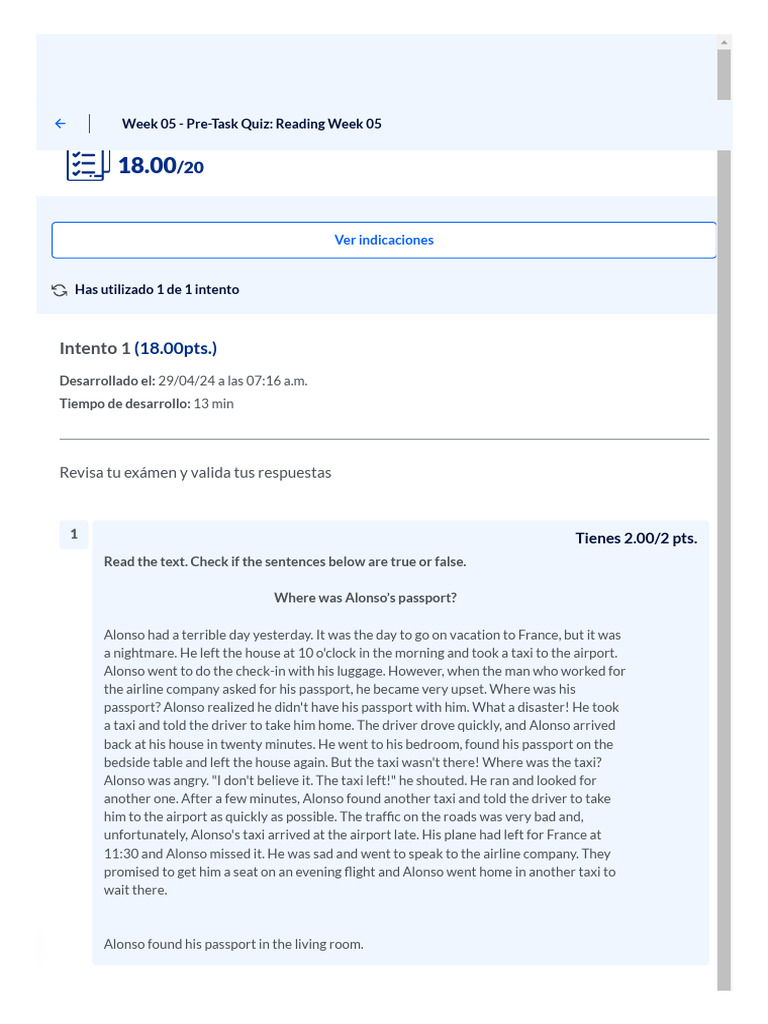 Week 05 - Pre-Task Quiz: Reading Week 05

18.00/20

Ver indicaciones

Has utilizado 1 de 1 intento

Intento 1 (18.00pts.)

Desarrollado el: 29/04/24 a las 07:16 a.m.
Tiempo de desarrollo: 13 min

Revisa tu exámen y valida tus respuestas

1

Tienes 2.00/2 pts.

Read the text. Check if the sentences below are true or false.

Where was Alonso's passport?

Alonso had a terrible day yesterday. It was the day to go on vacation to France, but it was a nightmare. He left the house at 10 o'clock in the morning and took a taxi to the airport. Alonso went to do the check-in with his luggage. However, when the man who worked for the airline company asked for his passport, he became very upset. Where was his passport? Alonso realized he didn't have his passport with him. What a disaster! He took a taxi and told the driver to take him home. The driver drove quickly, and Alonso arrived back at his house in twenty minutes. He went to his bedroom, found his passport on the bedside table and left the house again. But the taxi wasn't there! Where was the taxi? Alonso was angry. "I don't believe it. The taxi left!" he shouted. He ran and looked for another one. After a few minutes, Alonso found another taxi and told the driver to take him to the airport as quickly as possible. The traffic on the roads was very bad and, unfortunately, Alonso's taxi arrived at the airport late. His plane had left for France at 11:30 and Alonso missed it. He was sad and went to speak to the airline company. They promised to get him a seat on an evening flight and Alonso went home in another taxi to wait there.

Alonso found his passport in the living room.